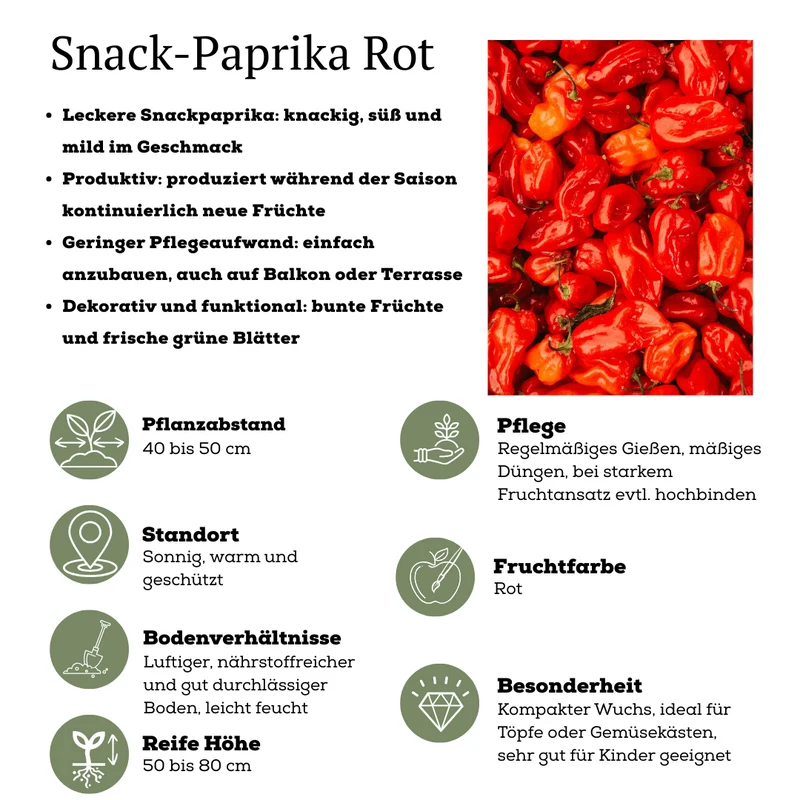 Snack-Paprika Rot

• Leckere Snackpaprika: knackig, süß und mild im Geschmack
• Produktiv: produziert während der Saison kontinuierlich neue Früchte
• Geringer Pflegeaufwand: einfach anzubauen, auch auf Balkon oder Terrasse
• Dekorativ und funktional: bunte Früchte und frische grüne Blätter

Pflanzabstand
40 bis 50 cm

Standort
Sonnig, warm und geschützt

Bodenverhältnisse
Luftiger, nährstoffreicher und gut durchlässiger Boden, leicht feucht

Reife Höhe
50 bis 80 cm

Pflege
Regelmäßiges Gießen, mäßiges Düngen, bei starkem Fruchtansatz evtl. hochbinden

Fruchtfarbe
Rot

Besonderheit
Kompakter Wuchs, ideal für Töpfe oder Gemüsekästen, sehr gut für Kinder geeignet